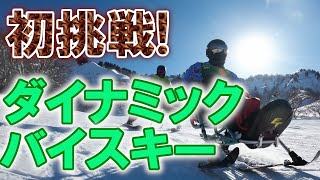 初挑戦!
ダイナミック
バイスキー